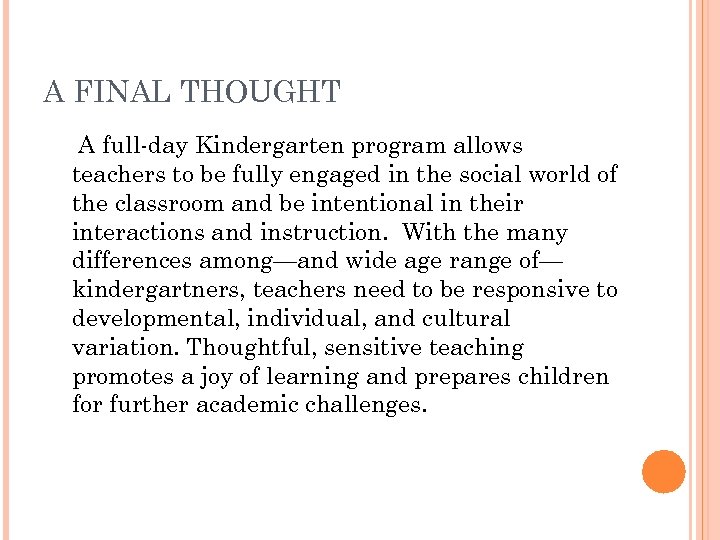 A FINAL THOUGHT

A full-day Kindergarten program allows teachers to be fully engaged in the social world of the classroom and be intentional in their interactions and instruction.  With the many differences among—and wide age range of—kindergartners, teachers need to be responsive to developmental, individual, and cultural variation. Thoughtful, sensitive teaching promotes a joy of learning and prepares children for further academic challenges.